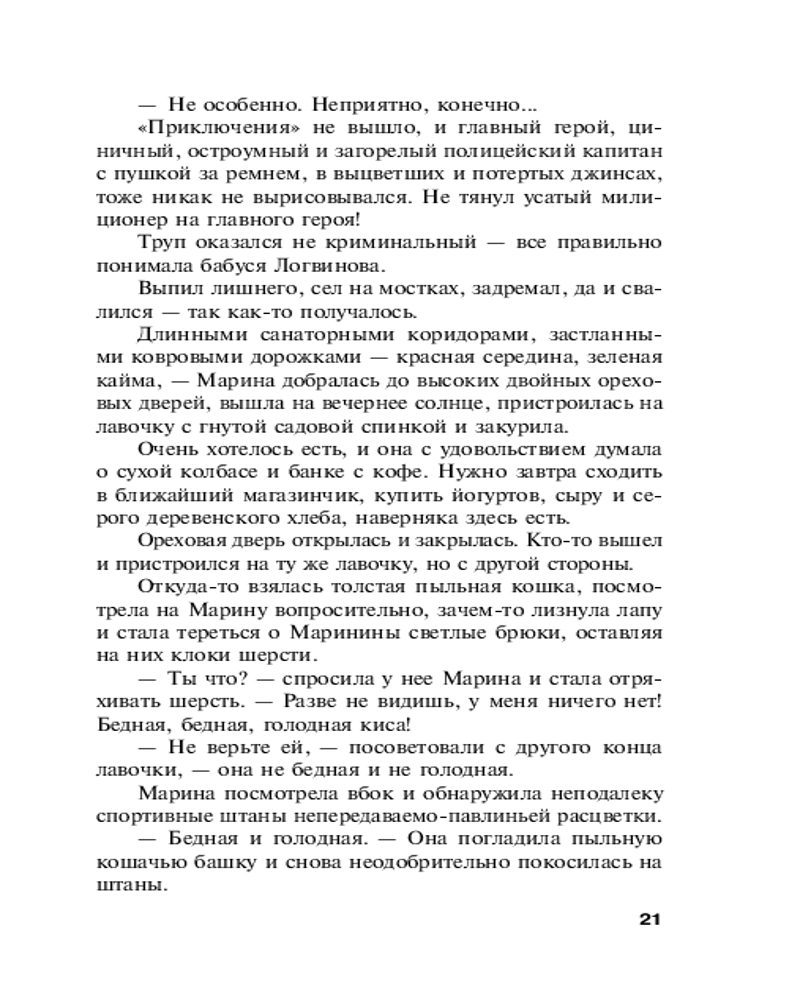 — Не особенно. Неприятно, конечно...

«Приключения» не вышло, и главный герой, циничный, остроумный и загорелый полицейский капитан с пушкой за ремнем, в выцветших и потертых джинсах, тоже никак не вырисовывался. Не тянул усатый милиционер на главного героя!

Труп оказался не криминальный — все правильно понимала бабуся Логвинова.

Выпил лишнего, сел на мостках, задремал, да и свалился — так как-то получалось.

Длинными санаторными коридорами, застланными ковровыми дорожками — красная середина, зеленая кайма, — Марина добралась до высоких двойных ореховых дверей, вышла на вечернее солнце, пристроилась на лавочку с гнутой садовой спинкой и закурила.

Очень хотелось есть, и она с удовольствием думала о сухой колбасе и банке с кофе. Нужно завтра сходить в ближайший магазинчик, купить йогуртов, сыру и серого деревенского хлеба, наверняка здесь есть.

Ореховая дверь открылась и закрылась. Кто-то вышел и пристроился на ту же лавочку, но с другой стороны.

Откуда-то взялась толстая пыльная кошка, посмотрела на Марину вопросительно, зачем-то лизнула лапу и стала тереться о Маринины светлые брюки, оставляя на них клоки шерсти.

— Ты что? — спросила у нее Марина и стала отряхивать шерсть. — Разве не видишь, у меня ничего нет! Бедная, бедная, голодная киса!

— Не верьте ей, — посоветовали с другого конца лавочки, — она не бедная и не голодная.

Марина посмотрела вбок и обнаружила неподалеку спортивные штаны непередаваемо-павлиньей расцветки.

— Бедная и голодная. — Она погладила пыльную кошачью башку и снова неодобрительно покосилась на штаны.

21